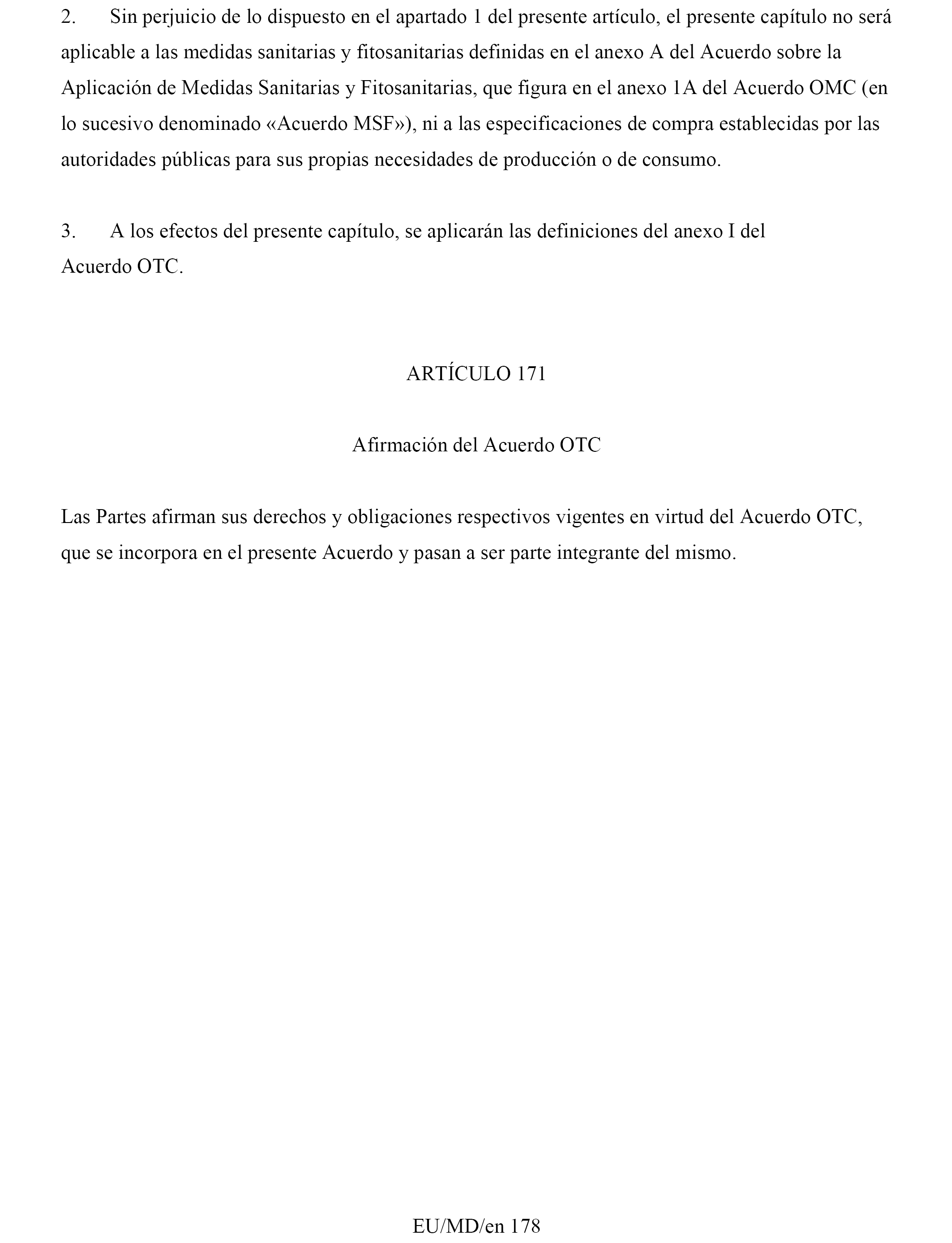 2. Sin perjuicio de lo dispuesto en el apartado 1 del presente artículo, el presente capítulo no será aplicable a las medidas sanitarias y fitosanitarias definidas en el anexo A del Acuerdo sobre la Aplicación de Medidas Sanitarias y Fitosanitarias, que figura en el anexo 1A del Acuerdo OMC (en lo sucesivo denominado «Acuerdo MSF»), ni a las especificaciones de compra establecidas por las autoridades públicas para sus propias necesidades de producción o de consumo.

3. A los efectos del presente capítulo, se aplicarán las definiciones del anexo I del Acuerdo OTC.

ARTÍCULO 171

Afirmación del Acuerdo OTC

Las Partes afirman sus derechos y obligaciones respectivos vigentes en virtud del Acuerdo OTC, que se incorpora en el presente Acuerdo y pasan a ser parte integrante del mismo.

EU/MD/en 178